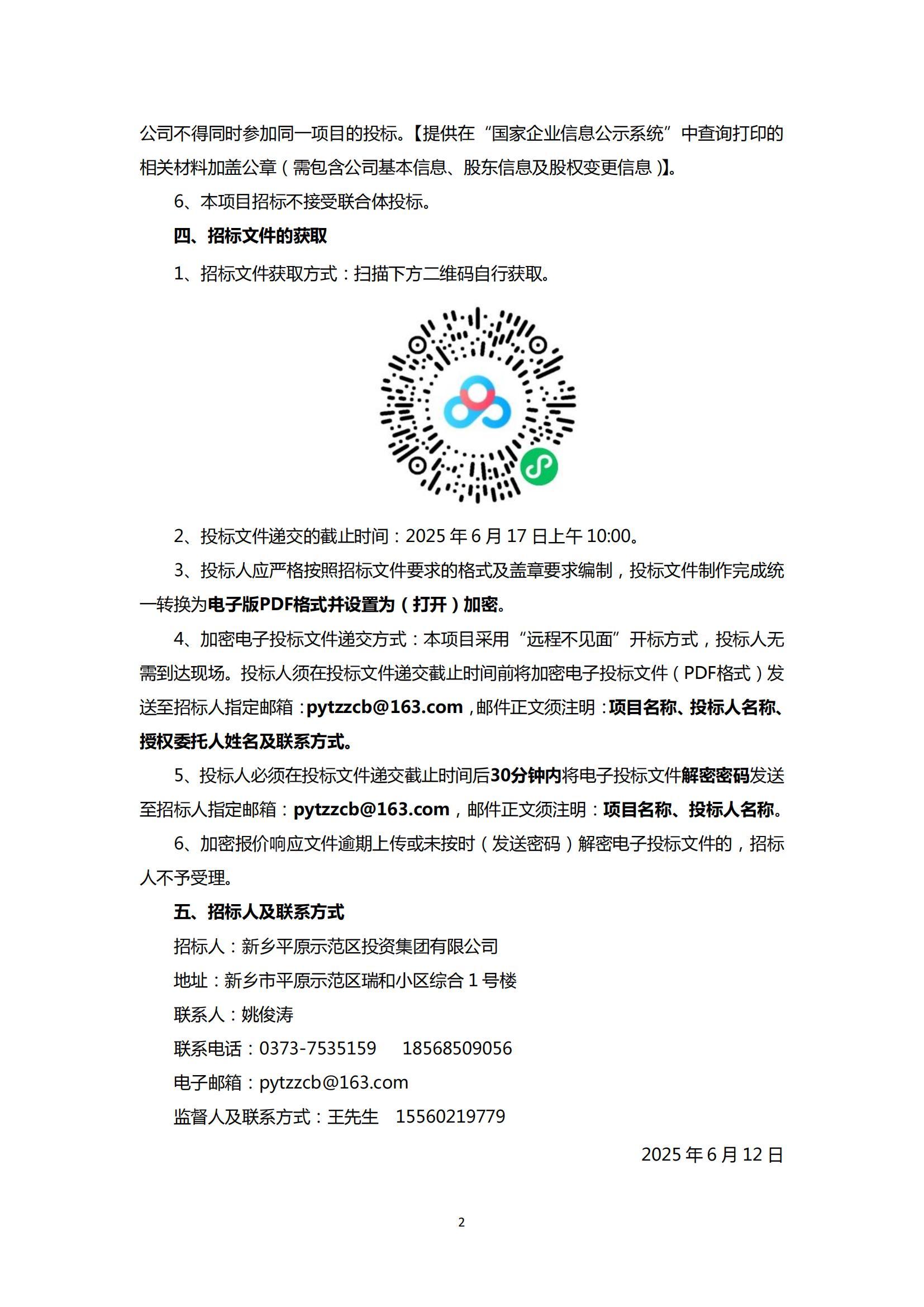 公司不得同时参加同一项目的投标。【提供在“国家企业信息公示系统”中查询打印的相关材料加盖公章（需包含公司基本信息、股东信息及股权变更信息）】。

6、本项目招标不接受联合体投标。

四、招标文件的获取

1、招标文件获取方式：扫描下方二维码自行获取。

2、投标文件递交的截止时间：2025 年 6 月 17 日上午 10:00。

3、投标人应严格按照招标文件要求的格式及盖章要求编制，投标文件制作完成统一转换为电子版PDF格式并设置为（打开）加密。

4、加密电子投标文件递交方式：本项目采用“远程不见面”开标方式，投标人无需到达现场。投标人须在投标文件递交截止时间前将加密电子投标文件（PDF格式）发送至招标人指定邮箱：pytzzcb@163.com，邮件正文须注明：项目名称、投标人名称、授权委托人姓名及联系方式。

5、投标人必须在投标文件递交截止时间后30分钟内将电子投标文件解密密码发送至招标人指定邮箱：pytzzcb@163.com，邮件正文须注明：项目名称、投标人名称。

6、加密报价响应文件逾期上传或未按时（发送密码）解密电子投标文件的，招标人不予受理。

五、招标人及联系方式

招标人：新乡平原示范区投资集团有限公司

地址：新乡市平原示范区瑞和小区综合 1 号楼

联系人：姚俊涛

联系电话：0373-7535159　18568509056

电子邮箱：pytzzcb@163.com

监督人及联系方式：王先生　15560219779

2025 年 6 月 12 日

2